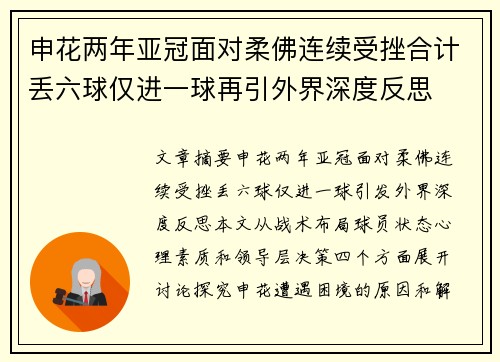 申花两年亚冠面对柔佛连续受挫合计丢六球仅进一球再引外界深度反思

文章摘要申花两年亚冠面对柔佛连续受挫丢六球仅进一球引发外界深度反思本文从战术布局球员状态心理素质和领导层决策四个方面展开讨论探究申花遭遇困境的原因和解